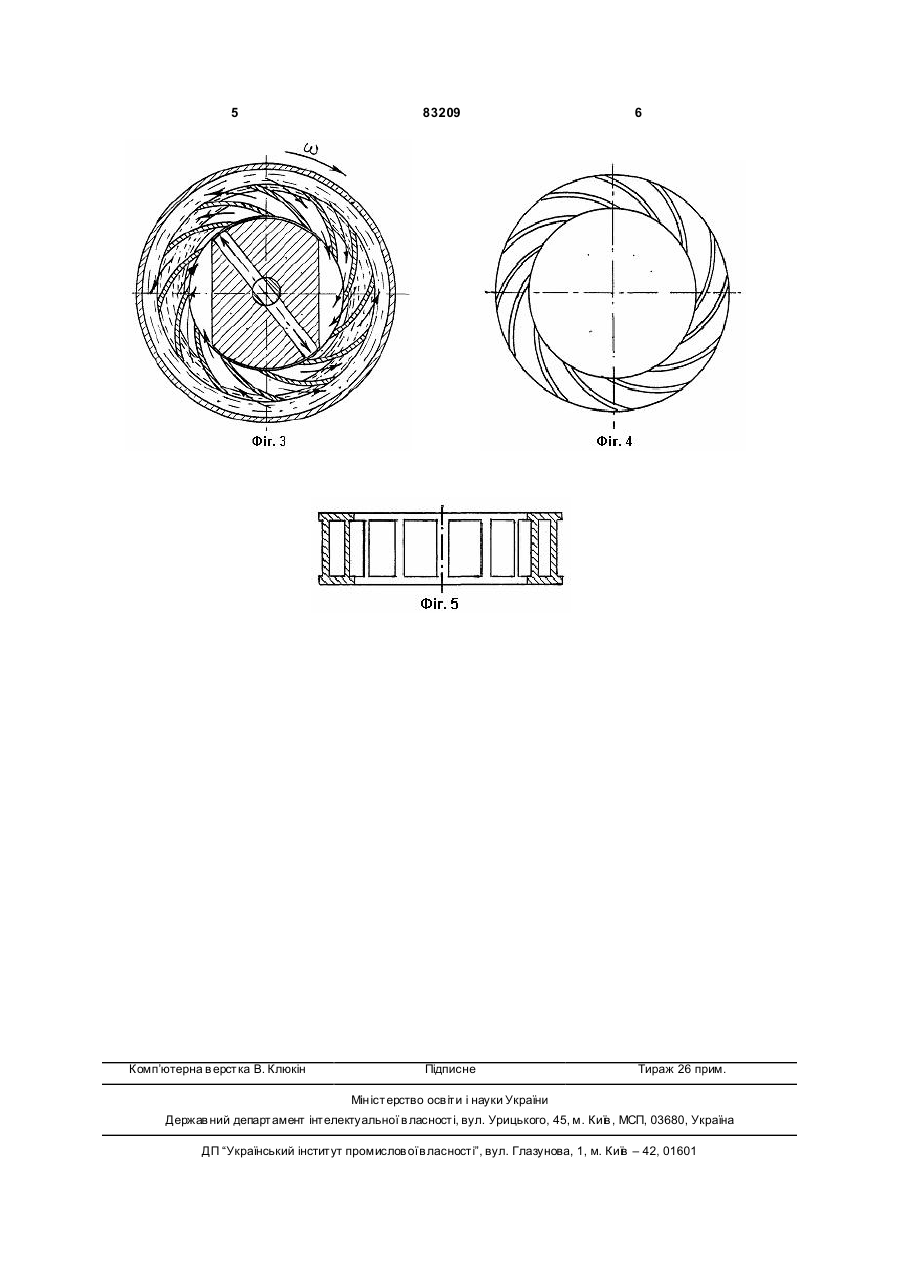 5 83209 6

$\omega$

Фіг. 3

Фіг. 4

Фіг. 5

Комп'ютерна верстка В. Клюкін Підписне Тираж 26 прим.

Міністерство освіти і науки України
Державний департамент інтелектуальної власності, вул. Урицького, 45, м. Київ, МСП, 03680, Україна

ДП "Український інститут промислової власності", вул. Глазунова, 1, м. Київ – 42, 01601